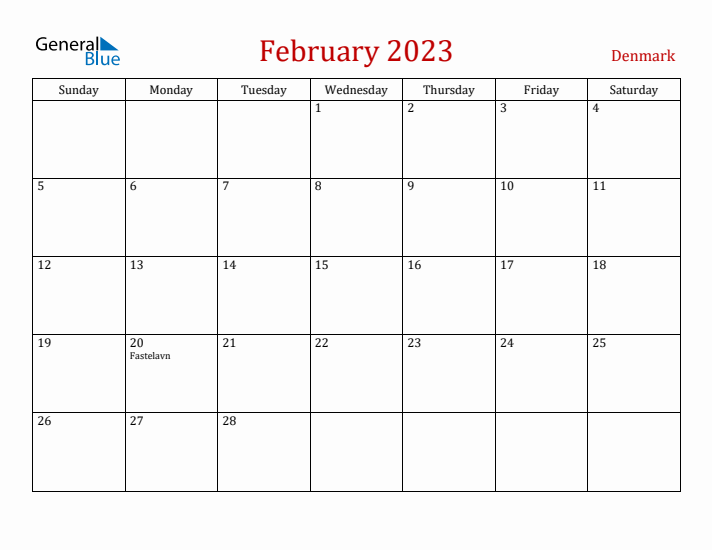 General Blue

February 2023

Denmark

| Sunday | Monday | Tuesday | Wednesday | Thursday | Friday | Saturday |
|---|---|---|---|---|---|---|
| | | | 1 | 2 | 3 | 4 |
| 5 | 6 | 7 | 8 | 9 | 10 | 11 |
| 12 | 13 | 14 | 15 | 16 | 17 | 18 |
| 19 | 20 Fastelavn | 21 | 22 | 23 | 24 | 25 |
| 26 | 27 | 28 | | | | |